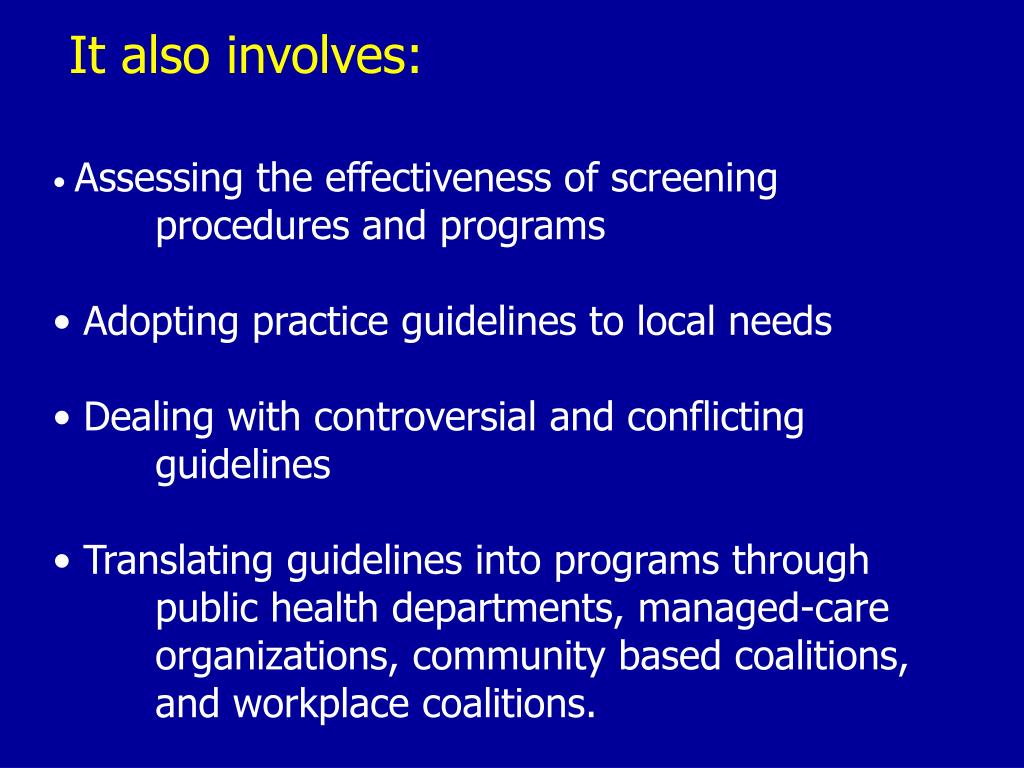 It also involves:

• Assessing the effectiveness of screening procedures and programs

• Adopting practice guidelines to local needs

• Dealing with controversial and conflicting guidelines

• Translating guidelines into programs through public health departments, managed-care organizations, community based coalitions, and workplace coalitions.